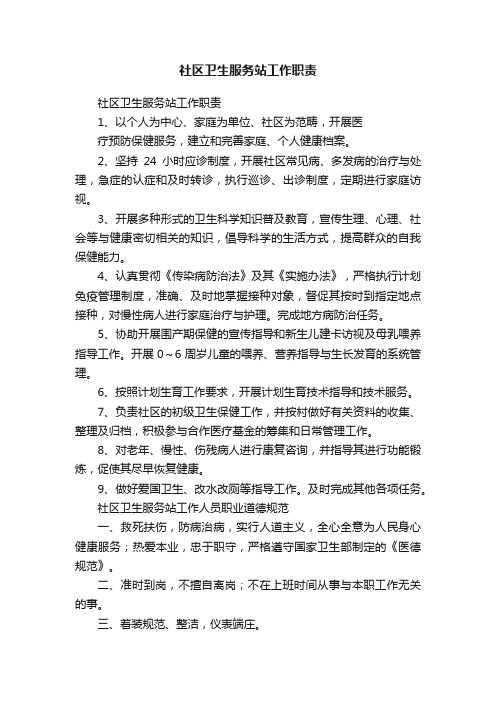 社区卫生服务站工作职责

社区卫生服务站工作职责

1、以个人为中心、家庭为单位、社区为范畴，开展医

疗预防保健服务，建立和完善家庭、个人健康档案。

2、坚持 24 小时应诊制度，开展社区常见病、多发病的治疗与处理，急症的认症和及时转诊，执行巡诊、出诊制度，定期进行家庭访视。

3、开展多种形式的卫生科学知识普及教育，宣传生理、心理、社会等与健康密切相关的知识，倡导科学的生活方式，提高群众的自我保健能力。

4、认真贯彻《传染病防治法》及其《实施办法》，严格执行计划免疫管理制度，准确、及时地掌握接种对象，督促其按时到指定地点接种，对慢性病人进行家庭治疗与护理。完成地方病防治任务。

5、协助开展围产期保健的宣传指导和新生儿建卡访视及母乳喂养指导工作。开展 0～6 周岁儿童的喂养、营养指导与生长发育的系统管理。

6、按照计划生育工作要求，开展计划生育技术指导和技术服务。

7、负责社区的初级卫生保健工作，并按时做好有关资料的收集、整理及归档，积极参与合作医疗基金的筹集和日常管理工作。

8、对老年、慢性、伤残病人进行康复咨询，并指导其进行功能锻炼，促使其尽早恢复健康。

9、做好爱国卫生、改水改厕等指导工作。及时完成其他各项任务。

社区卫生服务站工作人员职业道德规范

一、救死扶伤，防病治病，实行人道主义，全心全意为人民身心健康服务；热爱本业，忠于职守，严格遵守国家卫生部制定的《医德规范》。

二、准时到岗，不擅自离岗；不在上班时间从事与本职工作无关的事。

三、着装规范、整洁，仪表端庄。